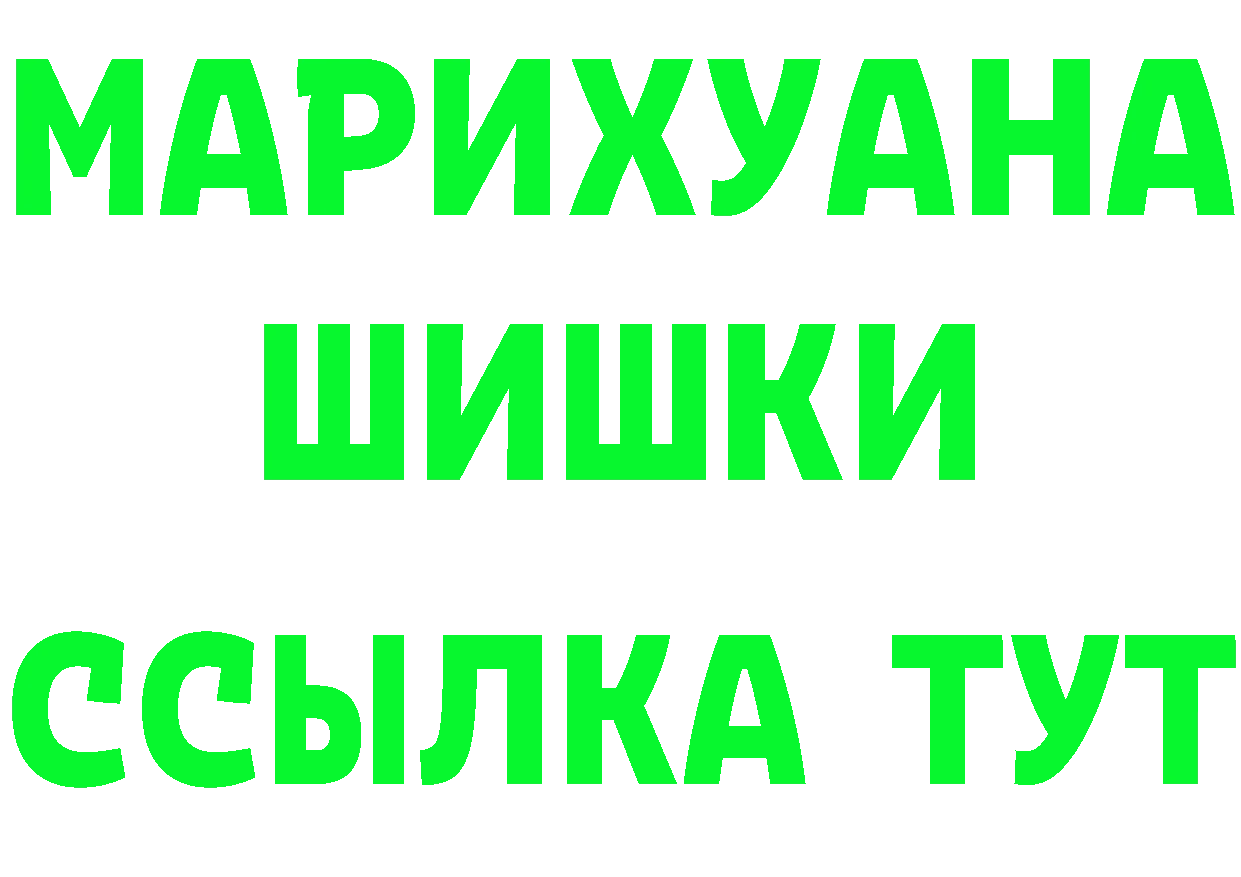 МАРИХУАНА
ШИШКИ
ССЫЛКА ТУТ